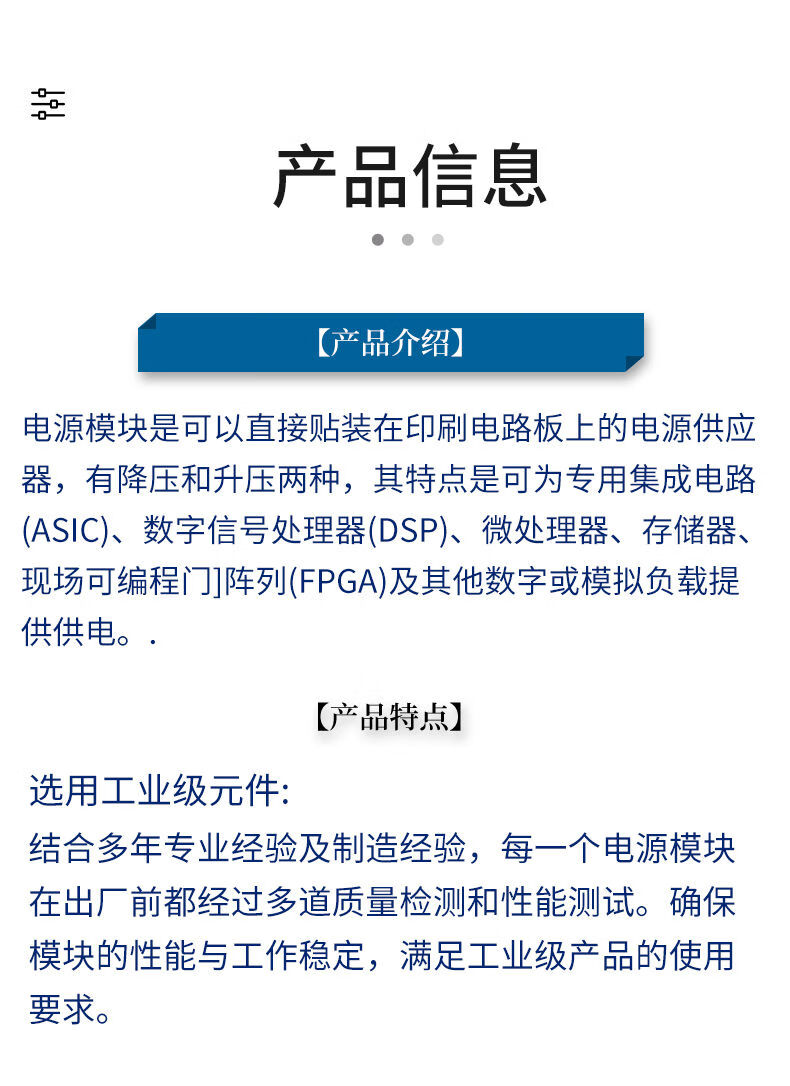 产品信息

【产品介绍】

电源模块是可以直接贴装在印刷电路板上的电源供应器，有降压和升压两种，其特点是可为专用集成电路(ASIC)、数字信号处理器(DSP)、微处理器、存储器、现场可编程门]阵列(FPGA)及其他数字或模拟负载提供供电。.

【产品特点】

选用工业级元件:
结合多年专业经验及制造经验，每一个电源模块在出厂前都经过多道质量检测和性能测试。确保模块的性能与工作稳定，满足工业级产品的使用要求。